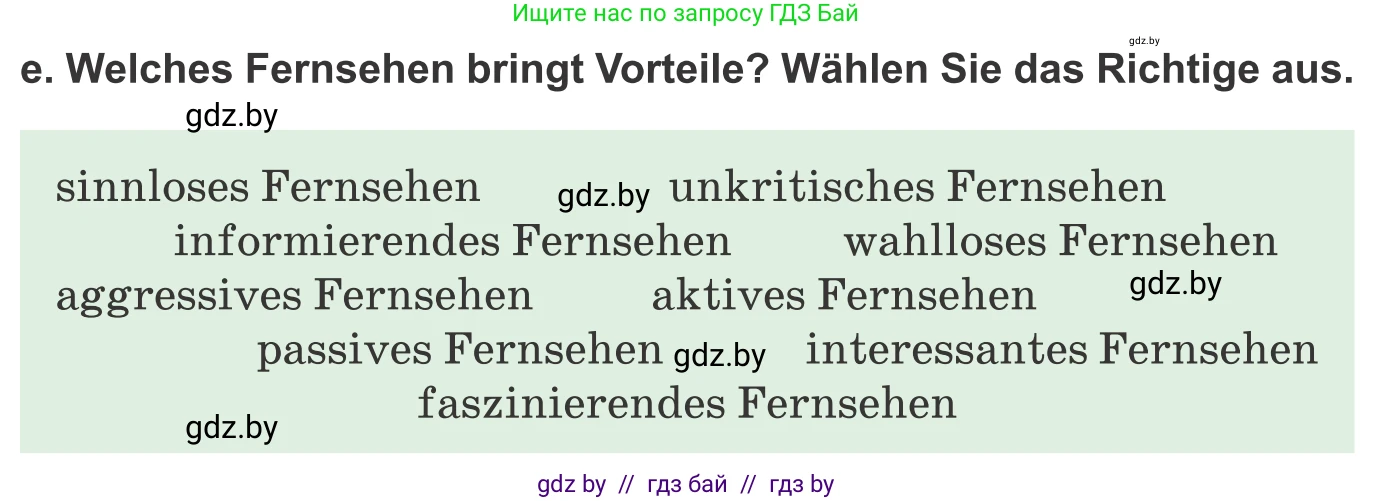 Ищите нас по запросу ГДЗ Бай

gdz.by

e. Welches Fernsehen bringt Vorteile? Wählen Sie das Richtige aus.

gdz.by

sinnloses Fernsehen gdz.by unkritisches Fernsehen
informierendes Fernsehen wahlloses Fernsehen
aggressives Fernsehen aktives Fernsehen gdz.by
passives Fernsehen gdz.by interessantes Fernsehen
faszinierendes Fernsehen

gdz.by

gdz by // гдз бай // гдз by